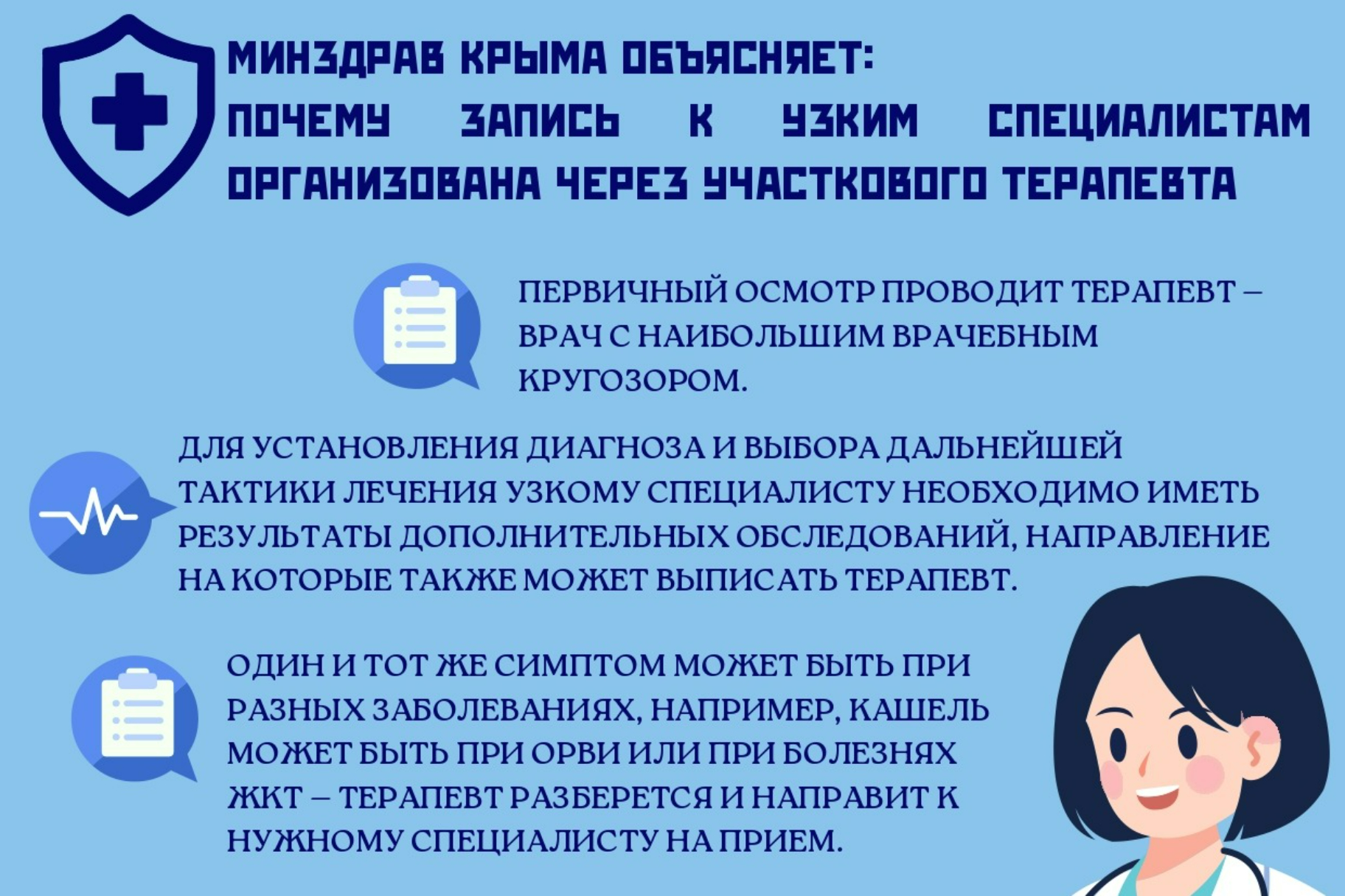 МИНЗДРАВ КРЫМА ОБЪЯСНЯЕТ:
ПОЧЕМУ ЗАПИСЬ К УЗКИМ СПЕЦИАЛИСТАМ ОРГАНИЗОВАНА ЧЕРЕЗ УЧАСТКОВОГО ТЕРАПЕВТА

ПЕРВИЧНЫЙ ОСМОТР ПРОВОДИТ ТЕРАПЕВТ – ВРАЧ С НАИБОЛЬШИМ ВРАЧЕБНЫМ КРУГОЗОРОМ.

ДЛЯ УСТАНОВЛЕНИЯ ДИАГНОЗА И ВЫБОРА ДАЛЬНЕЙШЕЙ ТАКТИКИ ЛЕЧЕНИЯ УЗКОМУ СПЕЦИАЛИСТУ НЕОБХОДИМО ИМЕТЬ РЕЗУЛЬТАТЫ ДОПОЛНИТЕЛЬНЫХ ОБСЛЕДОВАНИЙ, НАПРАВЛЕНИЕ НА КОТОРЫЕ ТАКЖЕ МОЖЕТ ВЫПИСАТЬ ТЕРАПЕВТ.

ОДИН И ТОТ ЖЕ СИМПТОМ МОЖЕТ БЫТЬ ПРИ РАЗНЫХ ЗАБОЛЕВАНИЯХ, НАПРИМЕР, КАШЕЛЬ МОЖЕТ БЫТЬ ПРИ ОРВИ ИЛИ ПРИ БОЛЕЗНЯХ ЖКТ – ТЕРАПЕВТ РАЗБЕРЕТСЯ И НАПРАВИТ К НУЖНОМУ СПЕЦИАЛИСТУ НА ПРИЕМ.